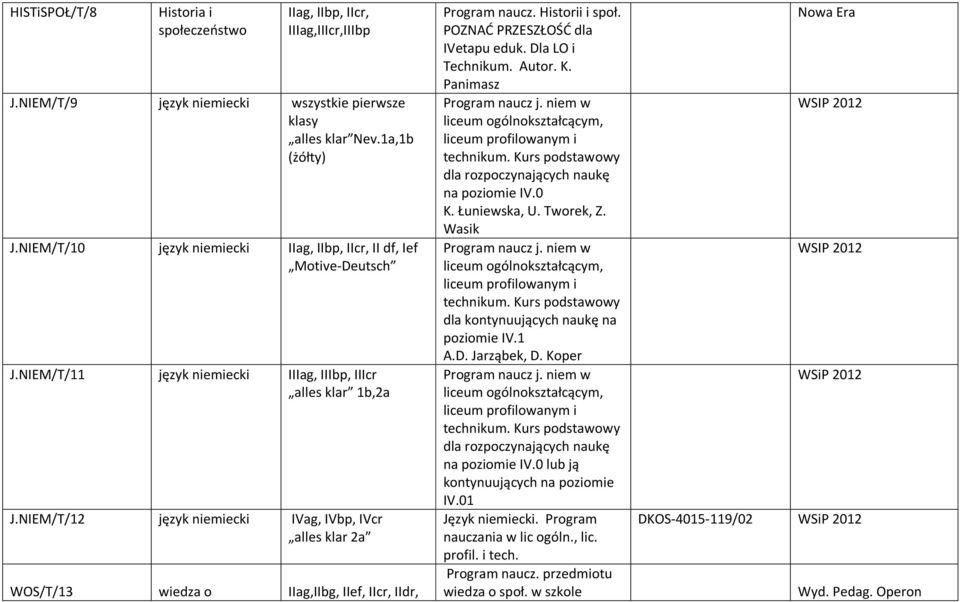 | HISTiSPOŁ/T/8 | Historia i społeczeństwo | IIag, IIbp, IIcr, IIIag,IIIcr,IIIbp | Program naucz. Historii i społ. POZNAĆ PRZESZŁOŚĆ dla IVetapu eduk. Dla LO i Technikum. Autor. K. Panimasz | | Nowa Era |
|---|---|---|---|---|---|
| J.NIEM/T/9 | język niemiecki | wszystkie pierwsze klasy „alles klar"Nev.1a,1b (żółty) | Program naucz j. niem w liceum ogólnokształcącym, liceum profilowanym i technikum. Kurs podstawowy dla rozpoczynających naukę na poziomie IV.0 K. Łuniewska, U. Tworek, Z. Wasik | | WSIP 2012 |
| J.NIEM/T/10 | język niemiecki | IIag, IIbp, IIcr, II df, Ief „Motive-Deutsch" | Program naucz j. niem w liceum ogólnokształcącym, liceum profilowanym i technikum. Kurs podstawowy dla kontynuujących naukę na poziomie IV.1 A.D. Jarząbek, D. Koper | | WSIP 2012 |
| J.NIEM/T/11 | język niemiecki | IIIag, IIIbp, IIIcr „alles klar" 1b,2a | Program naucz j. niem w liceum ogólnokształcącym, liceum profilowanym i technikum. Kurs podstawowy dla rozpoczynających naukę na poziomie IV.0 lub ją kontynuujących na poziomie IV.01 | | WSiP 2012 |
| J.NIEM/T/12 | język niemiecki | IVag, IVbp, IVcr „alles klar 2a" | Język niemiecki. Program nauczania w lic ogóln., lic. profil. i tech. | DKOS-4015-119/02 | WSiP 2012 |
| WOS/T/13 | wiedza o | IIag,IIbg, IIef, IIcr, IIdr, | Program naucz. przedmiotu wiedza o społ. w szkole | | Wyd. Pedag. Operon |